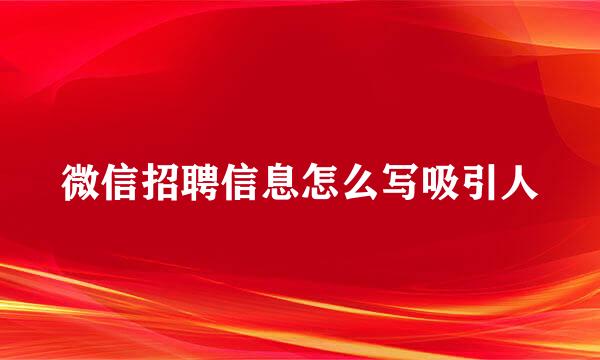 微信招聘信息怎么写吸引人